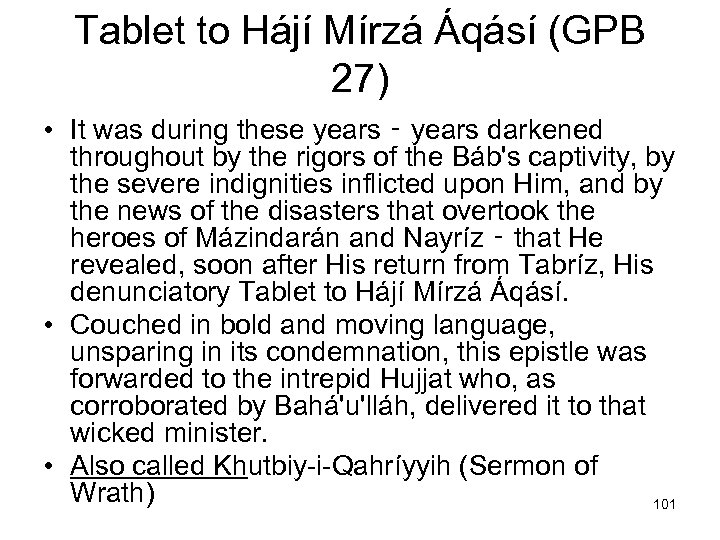 Tablet to Hájí Mírzá Áqásí (GPB 27)

• It was during these years - years darkened throughout by the rigors of the Báb's captivity, by the severe indignities inflicted upon Him, and by the news of the disasters that overtook the heroes of Mázindarán and Nayríz - that He revealed, soon after His return from Tabríz, His denunciatory Tablet to Hájí Mírzá Áqásí.

• Couched in bold and moving language, unsparing in its condemnation, this epistle was forwarded to the intrepid Hujjat who, as corroborated by Bahá'u'lláh, delivered it to that wicked minister.

• Also called Khutbiy-i-Qahríyyih (Sermon of Wrath)

101